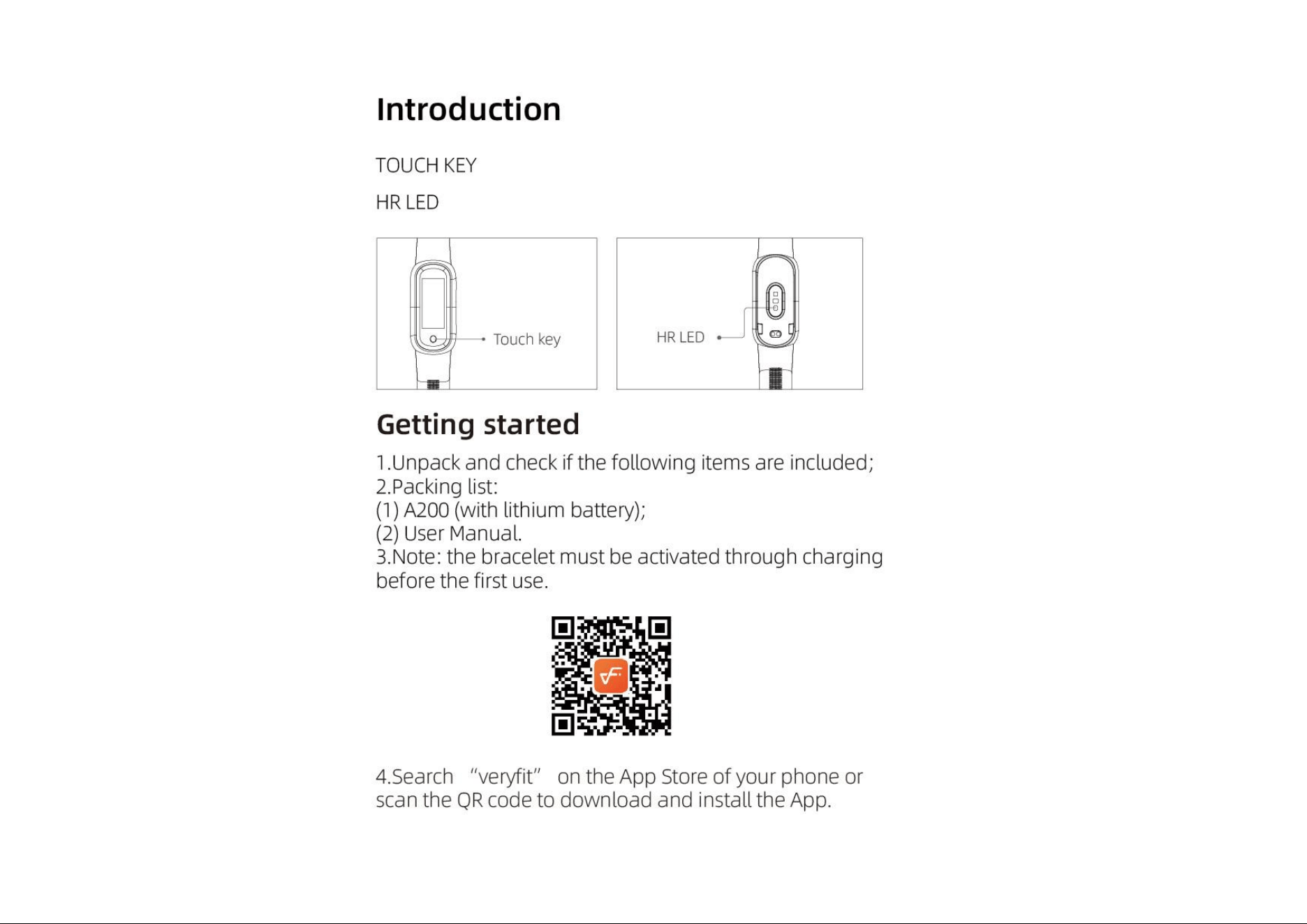 Introduction

TOUCH KEY

HR LED

Touch key

HR LED

Getting started

1.Unpack and check if the following items are included;
2.Packing list:
(1) A200 (with lithium battery);
(2) User Manual.
3.Note: the bracelet must be activated through charging before the first use.

4.Search "veryfit" on the App Store of your phone or scan the QR code to download and install the App.